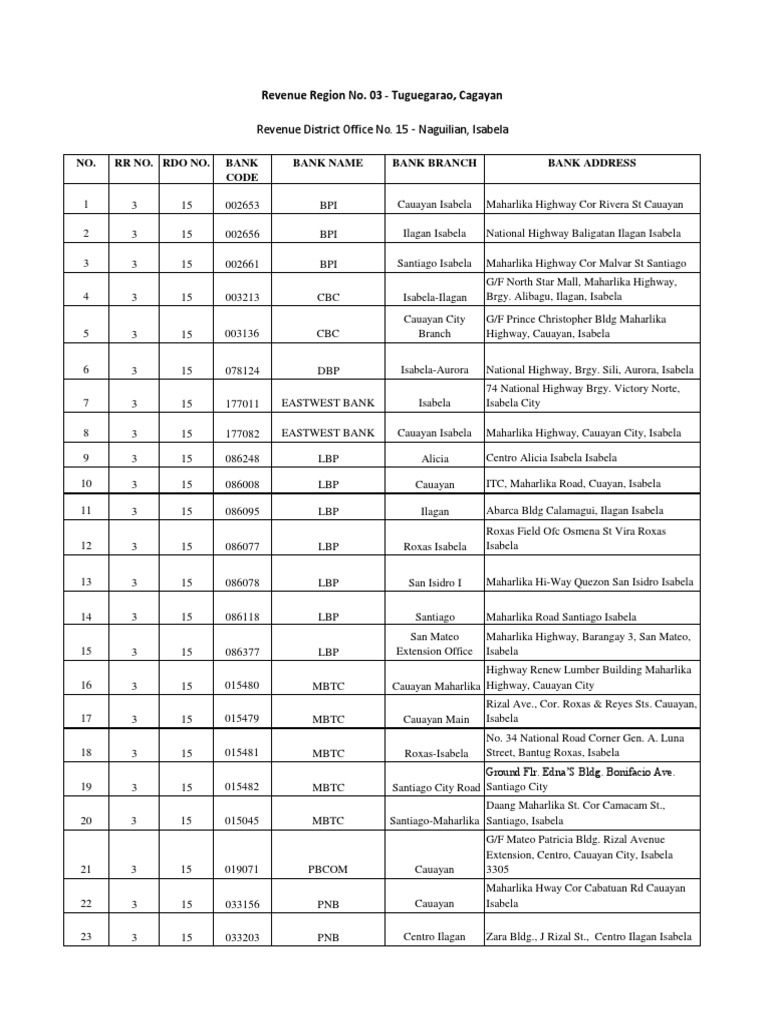 Revenue Region No. 03 - Tuguegarao, Cagayan

Revenue District Office No. 15 - Naguilian, Isabela

| NO. | RR NO. | RDO NO. | BANK CODE | BANK NAME | BANK BRANCH | BANK ADDRESS |
|---|---|---|---|---|---|---|
| 1 | 3 | 15 | 002653 | BPI | Cauayan Isabela | Maharlika Highway Cor Rivera St Cauayan |
| 2 | 3 | 15 | 002656 | BPI | Ilagan Isabela | National Highway Baligatan Ilagan Isabela |
| 3 | 3 | 15 | 002661 | BPI | Santiago Isabela | Maharlika Highway Cor Malvar St Santiago |
| 4 | 3 | 15 | 003213 | CBC | Isabela-Ilagan | G/F North Star Mall, Maharlika Highway, Brgy. Alibagu, Ilagan, Isabela |
| 5 | 3 | 15 | 003136 | CBC | Cauayan City Branch | G/F Prince Christopher Bldg Maharlika Highway, Cauayan, Isabela |
| 6 | 3 | 15 | 078124 | DBP | Isabela-Aurora | National Highway, Brgy. Sili, Aurora, Isabela |
| 7 | 3 | 15 | 177011 | EASTWEST BANK | Isabela | 74 National Highway Brgy. Victory Norte, Isabela City |
| 8 | 3 | 15 | 177082 | EASTWEST BANK | Cauayan Isabela | Maharlika Highway, Cauayan City, Isabela |
| 9 | 3 | 15 | 086248 | LBP | Alicia | Centro Alicia Isabela Isabela |
| 10 | 3 | 15 | 086008 | LBP | Cauayan | ITC, Maharlika Road, Cuayan, Isabela |
| 11 | 3 | 15 | 086095 | LBP | Ilagan | Abarca Bldg Calamagui, Ilagan Isabela |
| 12 | 3 | 15 | 086077 | LBP | Roxas Isabela | Roxas Field Ofc Osmena St Vira Roxas Isabela |
| 13 | 3 | 15 | 086078 | LBP | San Isidro I | Maharlika Hi-Way Quezon San Isidro Isabela |
| 14 | 3 | 15 | 086118 | LBP | Santiago | Maharlika Road Santiago Isabela |
| 15 | 3 | 15 | 086377 | LBP | San Mateo Extension Office | Maharlika Highway, Barangay 3, San Mateo, Isabela |
| 16 | 3 | 15 | 015480 | MBTC | Cauayan Maharlika | Highway Renew Lumber Building Maharlika Highway, Cauayan City |
| 17 | 3 | 15 | 015479 | MBTC | Cauayan Main | Rizal Ave., Cor. Roxas & Reyes Sts. Cauayan, Isabela |
| 18 | 3 | 15 | 015481 | MBTC | Roxas-Isabela | No. 34 National Road Corner Gen. A. Luna Street, Bantug Roxas, Isabela |
| 19 | 3 | 15 | 015482 | MBTC | Santiago City Road | Ground Flr. Edna'S Bldg. Bonifacio Ave. Santiago City |
| 20 | 3 | 15 | 015045 | MBTC | Santiago-Maharlika | Daang Maharlika St. Cor Camacam St., Santiago, Isabela |
| 21 | 3 | 15 | 019071 | PBCOM | Cauayan | G/F Mateo Patricia Bldg. Rizal Avenue Extension, Centro, Cauayan City, Isabela 3305 |
| 22 | 3 | 15 | 033156 | PNB | Cauayan | Maharlika Hway Cor Cabatuan Rd Cauayan Isabela |
| 23 | 3 | 15 | 033203 | PNB | Centro Ilagan | Zara Bldg., J Rizal St., Centro Ilagan Isabela |